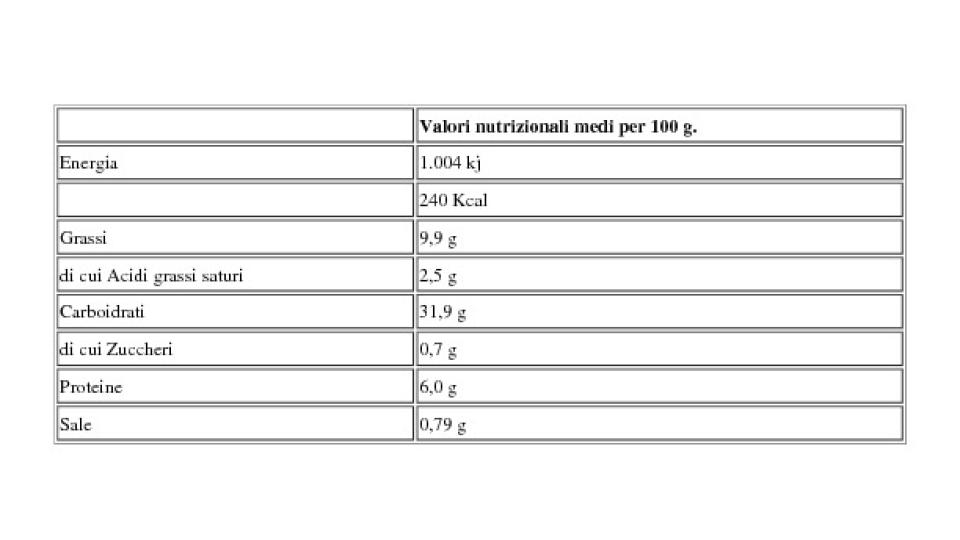 | | Valori nutrizionali medi per 100 g. |
|---|---|
| Energia | 1.004 kj |
| | 240 Kcal |
| Grassi | 9,9 g |
| di cui Acidi grassi saturi | 2,5 g |
| Carboidrati | 31,9 g |
| di cui Zuccheri | 0,7 g |
| Proteine | 6,0 g |
| Sale | 0,79 g |